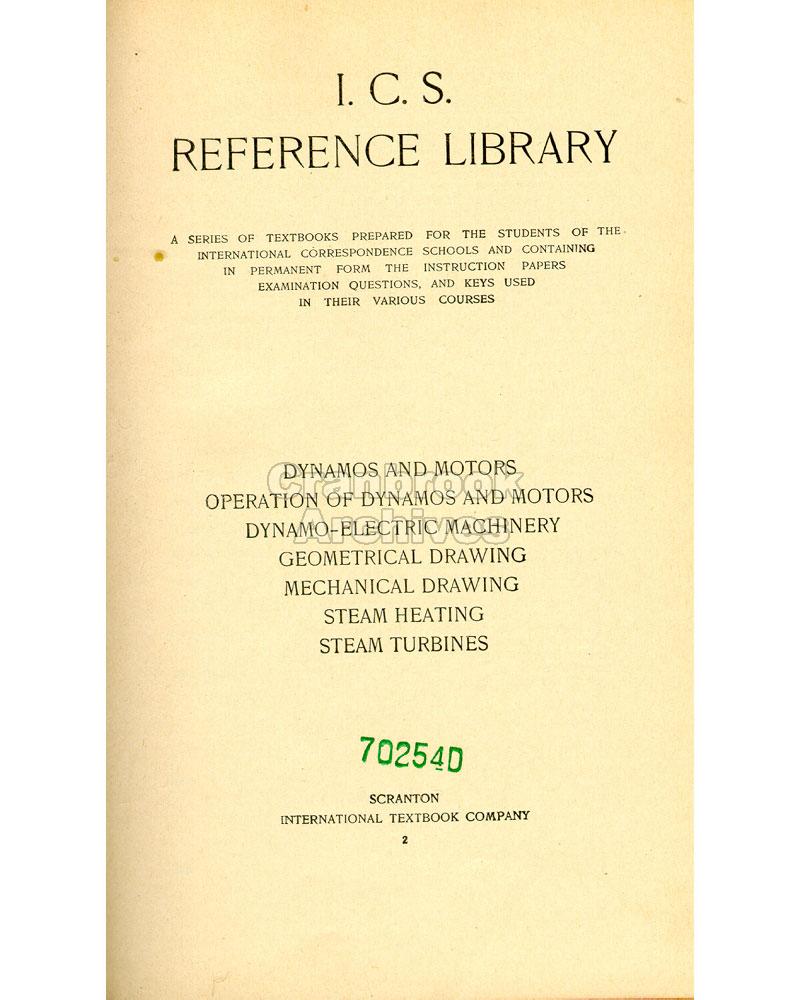 I. C. S.
REFERENCE LIBRARY

A SERIES OF TEXTBOOKS PREPARED FOR THE STUDENTS OF THE INTERNATIONAL CORRESPONDENCE SCHOOLS AND CONTAINING IN PERMANENT FORM THE INSTRUCTION PAPERS EXAMINATION QUESTIONS, AND KEYS USED IN THEIR VARIOUS COURSES

DYNAMOS AND MOTORS
OPERATION OF DYNAMOS AND MOTORS
DYNAMO-ELECTRIC MACHINERY
GEOMETRICAL DRAWING
MECHANICAL DRAWING
STEAM HEATING
STEAM TURBINES

70254D

SCRANTON
INTERNATIONAL TEXTBOOK COMPANY
2

Cranbrook Archives